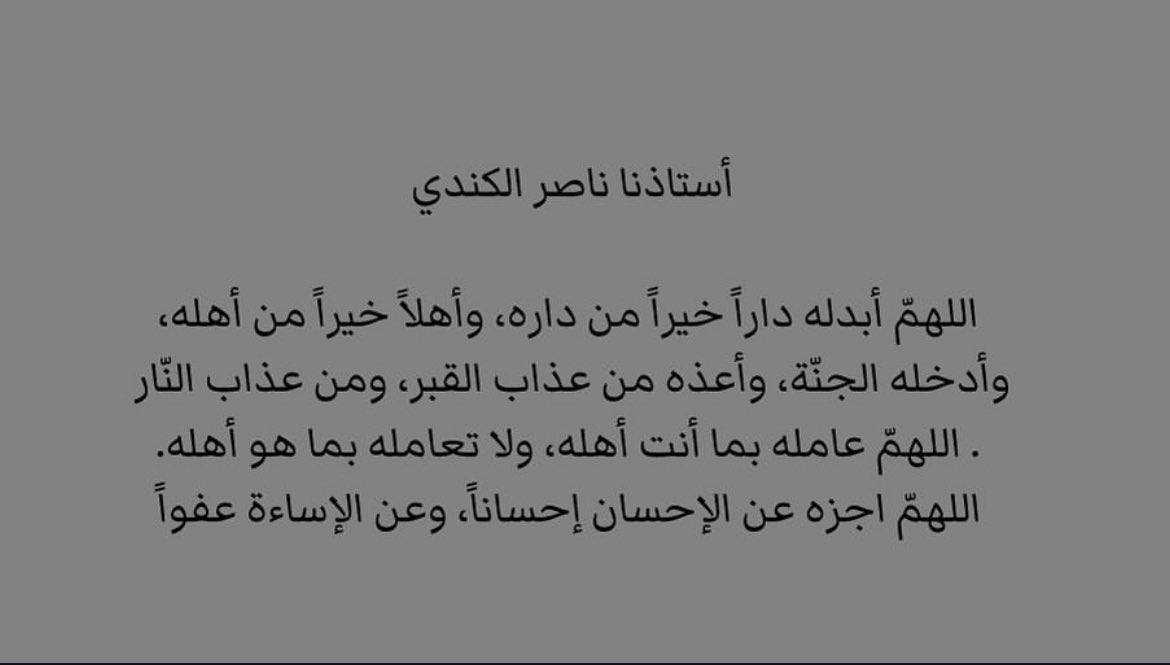 أستاذنا ناصر الكندي

اللهمّ أبدله داراً خيراً من داره، وأهلاً خيراً من أهله، وأدخله الجنّة، وأعذه من عذاب القبر، ومن عذاب النّار . اللهمّ عامله بما أنت أهله، ولا تعامله بما هو أهله. اللهمّ اجزه عن الإحسان إحساناً، وعن الإساءة عفواً